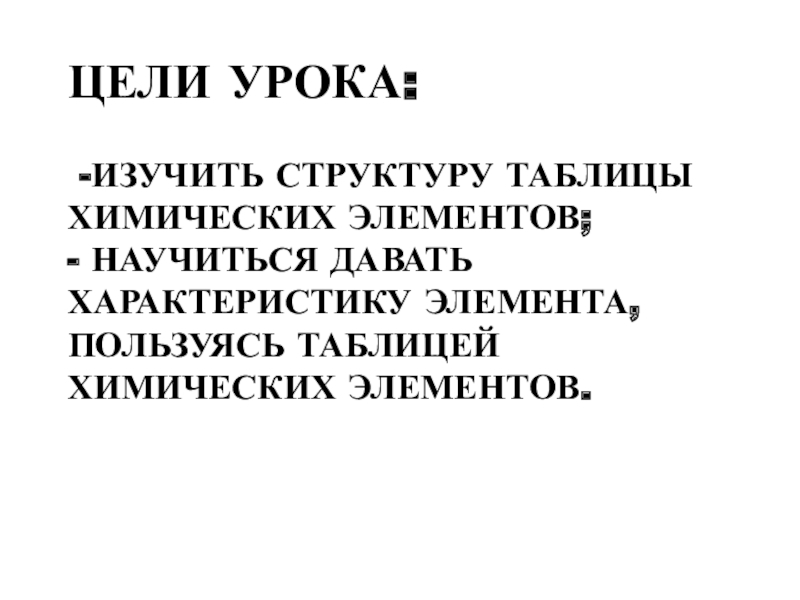 ЦЕЛИ УРОКА:

-ИЗУЧИТЬ СТРУКТУРУ ТАБЛИЦЫ ХИМИЧЕСКИХ ЭЛЕМЕНТОВ;

- НАУЧИТЬСЯ ДАВАТЬ ХАРАКТЕРИСТИКУ ЭЛЕМЕНТА, ПОЛЬЗУЯСЬ ТАБЛИЦЕЙ ХИМИЧЕСКИХ ЭЛЕМЕНТОВ.